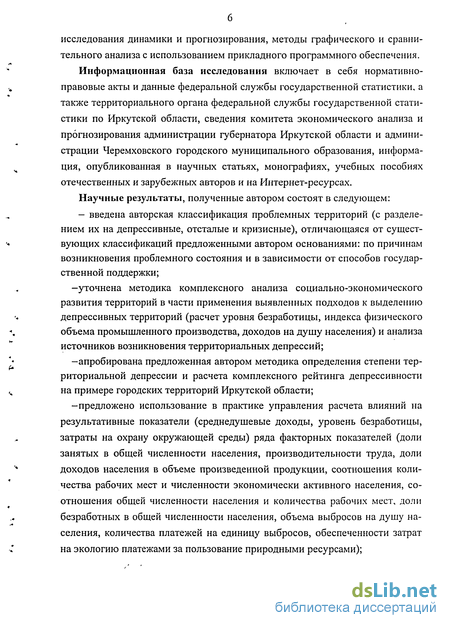 6

исследования динамики и прогнозирования, методы графического и сравнительного анализа с использованием прикладного программного обеспечения.

**Информационная база исследования** включает в себя нормативно-правовые акты и данные федеральной службы государственной статистики, а также территориального органа федеральной службы государственной статистики по Иркутской области, сведения комитета экономического анализа и прогнозирования администрации губернатора Иркутской области и администрации Черемховского городского муниципального образования, информация, опубликованная в научных статьях, монографиях, учебных пособиях отечественных и зарубежных авторов и на Интернет-ресурсах.

**Научные результаты**, полученные автором состоят в следующем:

– введена авторская классификация проблемных территорий (с разделением их на депрессивные, отсталые и кризисные), отличающаяся от существующих классификаций предложенными автором основаниями: по причинам возникновения проблемного состояния и в зависимости от способов государственной поддержки;

–уточнена методика комплексного анализа социально-экономического развития территорий в части применения выявленных подходов к выделению депрессивных территорий (расчет уровня безработицы, индекса физического объема промышленного производства, доходов на душу населения) и анализа источников возникновения территориальных депрессий;

–апробирована предложенная автором методика определения степени территориальной депрессии и расчета комплексного рейтинга депрессивности на примере городских территорий Иркутской области;

–предложено использование в практике управления расчета влияний на результативные показатели (среднедушевые доходы, уровень безработицы, затраты на охрану окружающей среды) ряда факторных показателей (доли занятых в общей численности населения, производительности труда, доли доходов населения в объеме произведенной продукции, соотношения количества рабочих мест и численности экономически активного населения, соотношения общей численности населения и количества рабочих мест, доли безработных в общей численности населения, объема выбросов на душу населения, количества платежей на единицу выбросов, обеспеченности затрат на экологию платежами за пользование природными ресурсами);

dsLib.net
библиотека диссертаций